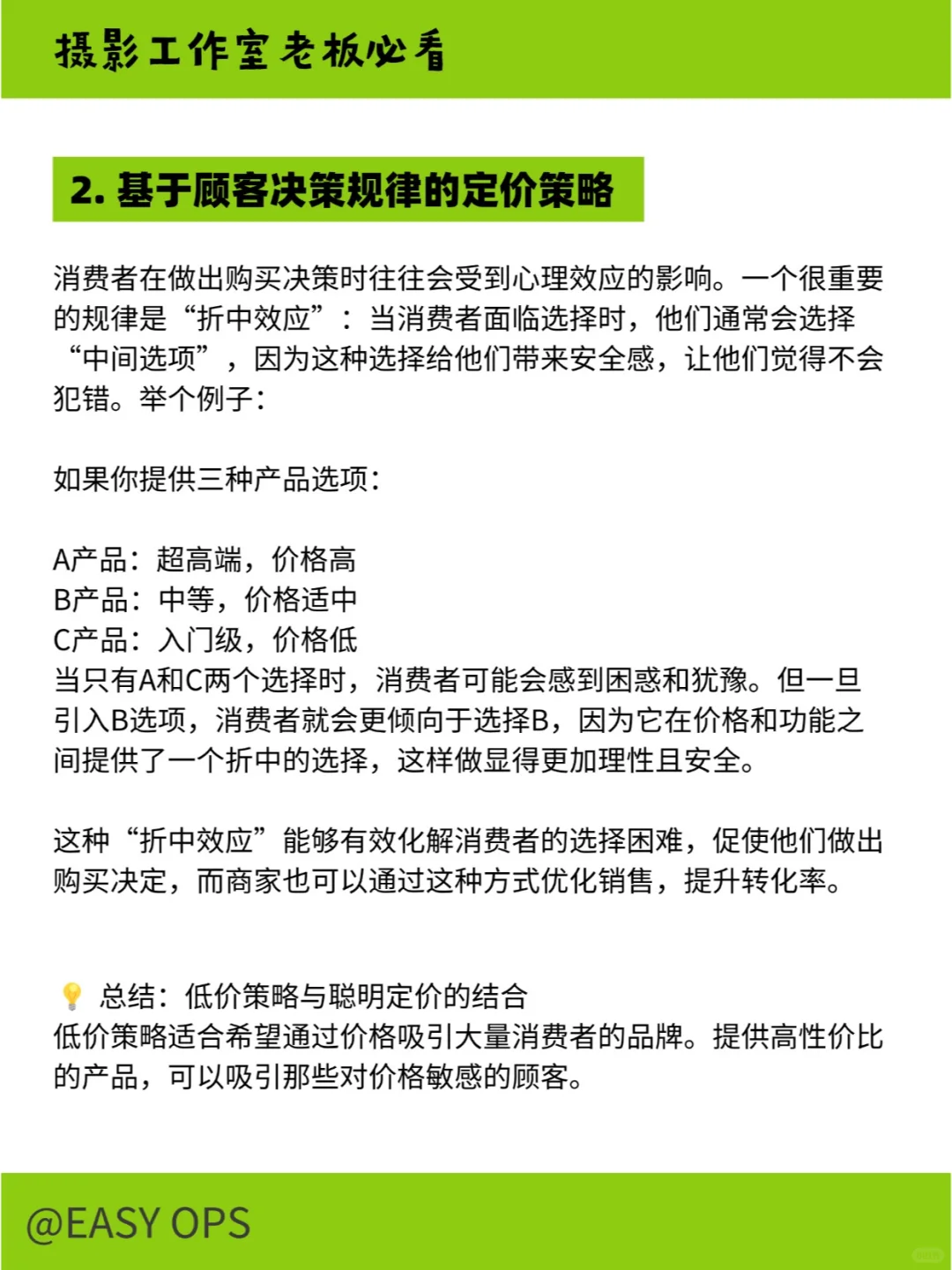 摄影工作室老板必看

2. 基于顾客决策规律的定价策略

消费者在做出购买决策时往往会受到心理效应的影响。一个很重要的规律是“折中效应”：当消费者面临选择时，他们通常会选择“中间选项”，因为这种选择给他们带来安全感，让他们觉得不会犯错。举个例子：

如果你提供三种产品选项：

A产品：超高端，价格高
B产品：中等，价格适中
C产品：入门级，价格低
当只有A和C两个选择时，消费者可能会感到困惑和犹豫。但一旦引入B选项，消费者就会更倾向于选择B，因为它在价格和功能之间提供了一个折中的选择，这样做显得更加理性且安全。

这种“折中效应”能够有效化解消费者的选择困难，促使他们做出购买决定，而商家也可以通过这种方式优化销售，提升转化率。

💡 总结：低价策略与聪明定价的结合
低价策略适合希望通过价格吸引大量消费者的品牌。提供高性价比的产品，可以吸引那些对价格敏感的顾客。

@EASY OPS